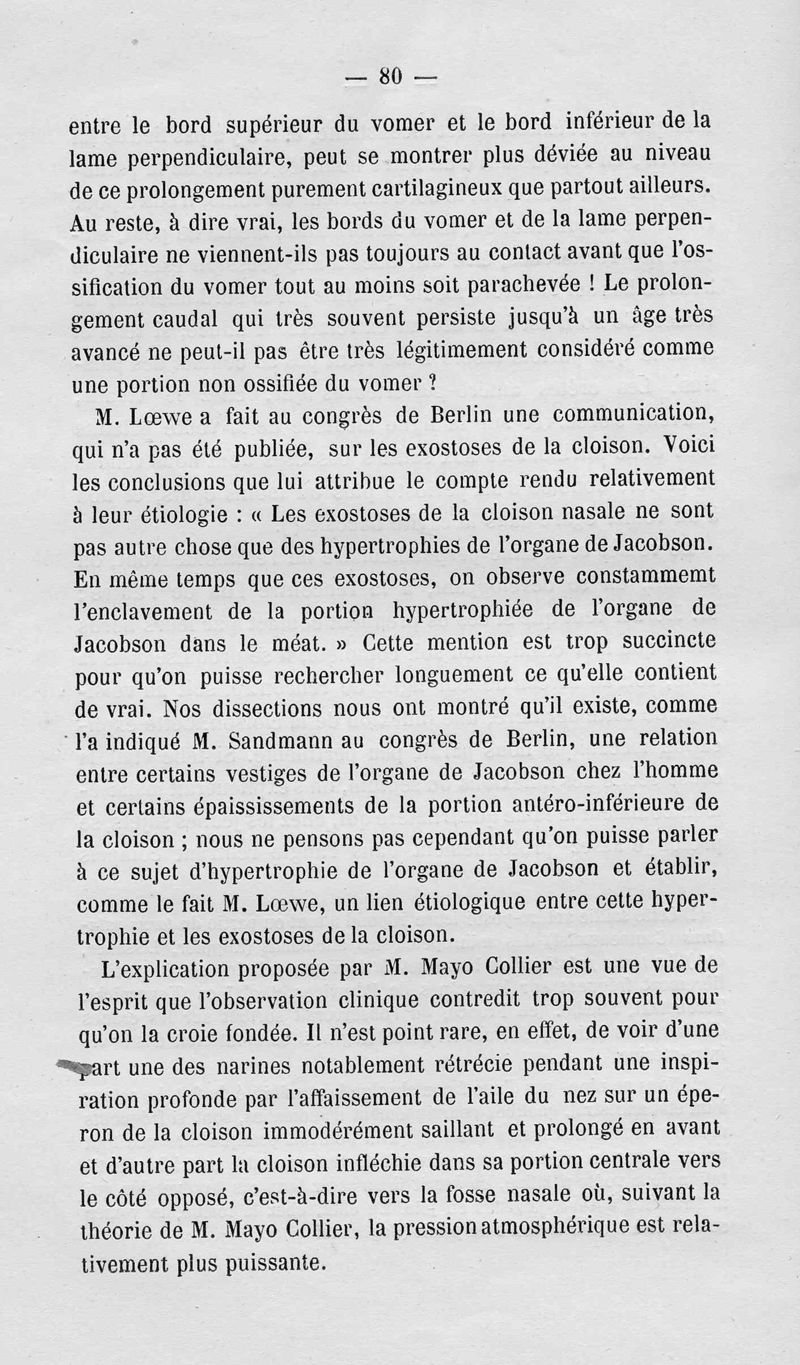 — 80 —

entre le bord supérieur du vomer et le bord inférieur de la lame perpendiculaire, peut se montrer plus déviée au niveau de ce prolongement purement cartilagineux que partout ailleurs. Au reste, à dire vrai, les bords du vomer et de la lame perpendiculaire ne viennent-ils pas toujours au contact avant que l'ossification du vomer tout au moins soit parachevée ! Le prolongement caudal qui très souvent persiste jusqu'à un âge très avancé ne peut-il pas être très légitimement considéré comme une portion non ossifiée du vomer ?

M. Lœwe a fait au congrès de Berlin une communication, qui n'a pas été publiée, sur les exostoses de la cloison. Voici les conclusions que lui attribue le compte rendu relativement à leur étiologie : « Les exostoses de la cloison nasale ne sont pas autre chose que des hypertrophies de l'organe de Jacobson. En même temps que ces exostoses, on observe constammemt l'enclavement de la portion hypertrophiée de l'organe de Jacobson dans le méat. » Cette mention est trop succincte pour qu'on puisse rechercher longuement ce qu'elle contient de vrai. Nos dissections nous ont montré qu'il existe, comme l'a indiqué M. Sandmann au congrès de Berlin, une relation entre certains vestiges de l'organe de Jacobson chez l'homme et certains épaississements de la portion antéro-inférieure de la cloison ; nous ne pensons pas cependant qu'on puisse parler à ce sujet d'hypertrophie de l'organe de Jacobson et établir, comme le fait M. Lœwe, un lien étiologique entre cette hypertrophie et les exostoses de la cloison.

L'explication proposée par M. Mayo Collier est une vue de l'esprit que l'observation clinique contredit trop souvent pour qu'on la croie fondée. Il n'est point rare, en effet, de voir d'une part une des narines notablement rétrécie pendant une inspiration profonde par l'affaissement de l'aile du nez sur un éperon de la cloison immodérément saillant et prolongé en avant et d'autre part la cloison infléchie dans sa portion centrale vers le côté opposé, c'est-à-dire vers la fosse nasale où, suivant la théorie de M. Mayo Collier, la pression atmosphérique est relativement plus puissante.